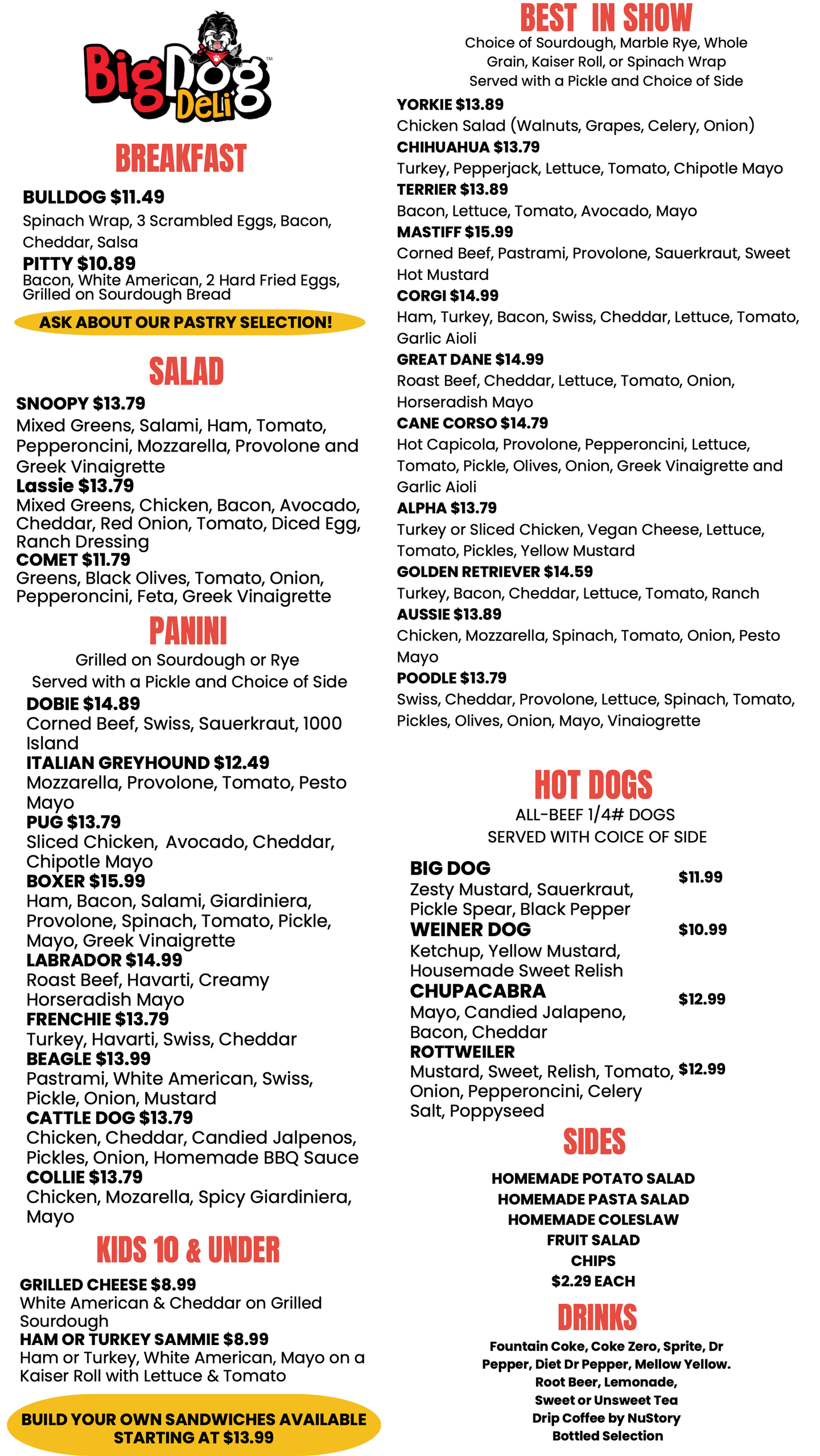 Big Dog Deli™

BREAKFAST

BULLDOG $11.49
Spinach Wrap, 3 Scrambled Eggs, Bacon, Cheddar, Salsa
PITTY $10.89
Bacon, White American, 2 Hard Fried Eggs, Grilled on Sourdough Bread

ASK ABOUT OUR PASTRY SELECTION!

SALAD

SNOOPY $13.79
Mixed Greens, Salami, Ham, Tomato, Pepperoncini, Mozzarella, Provolone and Greek Vinaigrette
Lassie $13.79
Mixed Greens, Chicken, Bacon, Avocado, Cheddar, Red Onion, Tomato, Diced Egg, Ranch Dressing
COMET $11.79
Greens, Black Olives, Tomato, Onion, Pepperoncini, Feta, Greek Vinaigrette

PANINI

Grilled on Sourdough or Rye
Served with a Pickle and Choice of Side

DOBIE $14.89
Corned Beef, Swiss, Sauerkraut, 1000 Island
ITALIAN GREYHOUND $12.49
Mozzarella, Provolone, Tomato, Pesto Mayo
PUG $13.79
Sliced Chicken, Avocado, Cheddar, Chipotle Mayo
BOXER $15.99
Ham, Bacon, Salami, Giardiniera, Provolone, Spinach, Tomato, Pickle, Mayo, Greek Vinaigrette
LABRADOR $14.99
Roast Beef, Havarti, Creamy Horseradish Mayo
FRENCHIE $13.79
Turkey, Havarti, Swiss, Cheddar
BEAGLE $13.99
Pastrami, White American, Swiss, Pickle, Onion, Mustard
CATTLE DOG $13.79
Chicken, Cheddar, Candied Jalpenos, Pickles, Onion, Homemade BBQ Sauce
COLLIE $13.79
Chicken, Mozarella, Spicy Giardiniera, Mayo

KIDS 10 & UNDER

GRILLED CHEESE $8.99
White American & Cheddar on Grilled Sourdough
HAM OR TURKEY SAMMIE $8.99
Ham or Turkey, White American, Mayo on a Kaiser Roll with Lettuce & Tomato

BUILD YOUR OWN SANDWICHES AVAILABLE STARTING AT $13.99

BEST IN SHOW

Choice of Sourdough, Marble Rye, Whole Grain, Kaiser Roll, or Spinach Wrap
Served with a Pickle and Choice of Side

YORKIE $13.89
Chicken Salad (Walnuts, Grapes, Celery, Onion)
CHIHUAHUA $13.79
Turkey, Pepperjack, Lettuce, Tomato, Chipotle Mayo
TERRIER $13.89
Bacon, Lettuce, Tomato, Avocado, Mayo
MASTIFF $15.99
Corned Beef, Pastrami, Provolone, Sauerkraut, Sweet Hot Mustard
CORGI $14.99
Ham, Turkey, Bacon, Swiss, Cheddar, Lettuce, Tomato, Garlic Aioli
GREAT DANE $14.99
Roast Beef, Cheddar, Lettuce, Tomato, Onion, Horseradish Mayo
CANE CORSO $14.79
Hot Capicola, Provolone, Pepperoncini, Lettuce, Tomato, Pickle, Olives, Onion, Greek Vinaigrette and Garlic Aioli
ALPHA $13.79
Turkey or Sliced Chicken, Vegan Cheese, Lettuce, Tomato, Pickles, Yellow Mustard
GOLDEN RETRIEVER $14.59
Turkey, Bacon, Cheddar, Lettuce, Tomato, Ranch
AUSSIE $13.89
Chicken, Mozzarella, Spinach, Tomato, Onion, Pesto Mayo
POODLE $13.79
Swiss, Cheddar, Provolone, Lettuce, Spinach, Tomato, Pickles, Olives, Onion, Mayo, Vinaiogrette

HOT DOGS

ALL-BEEF 1/4# DOGS
SERVED WITH COICE OF SIDE

BIG DOG $11.99
Zesty Mustard, Sauerkraut, Pickle Spear, Black Pepper
WEINER DOG $10.99
Ketchup, Yellow Mustard, Housemade Sweet Relish
CHUPACABRA $12.99
Mayo, Candied Jalapeno, Bacon, Cheddar
ROTTWEILER $12.99
Mustard, Sweet, Relish, Tomato, Onion, Pepperoncini, Celery Salt, Poppyseed

SIDES

HOMEMADE POTATO SALAD
HOMEMADE PASTA SALAD
HOMEMADE COLESLAW
FRUIT SALAD
CHIPS
$2.29 EACH

DRINKS

Fountain Coke, Coke Zero, Sprite, Dr Pepper, Diet Dr Pepper, Mellow Yellow.
Root Beer, Lemonade,
Sweet or Unsweet Tea
Drip Coffee by NuStory
Bottled Selection